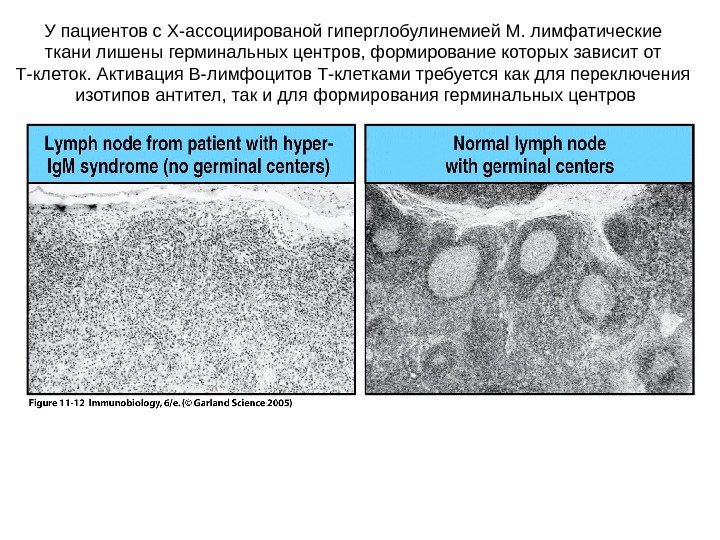 У пациентов с Х-ассоциированой гиперглобулинемией М. лимфатические ткани лишены герминальных центров, формирование которых зависит от Т-клеток. Активация В-лимфоцитов Т-клетками требуется как для переключения изотипов антител, так и для формирования герминальных центров

Lymph node from patient with hyper-IgM syndrome (no germinal centers)

Normal lymph node with germinal centers

Figure 11-12 Immunobiology, 6/e. (© Garland Science 2005)